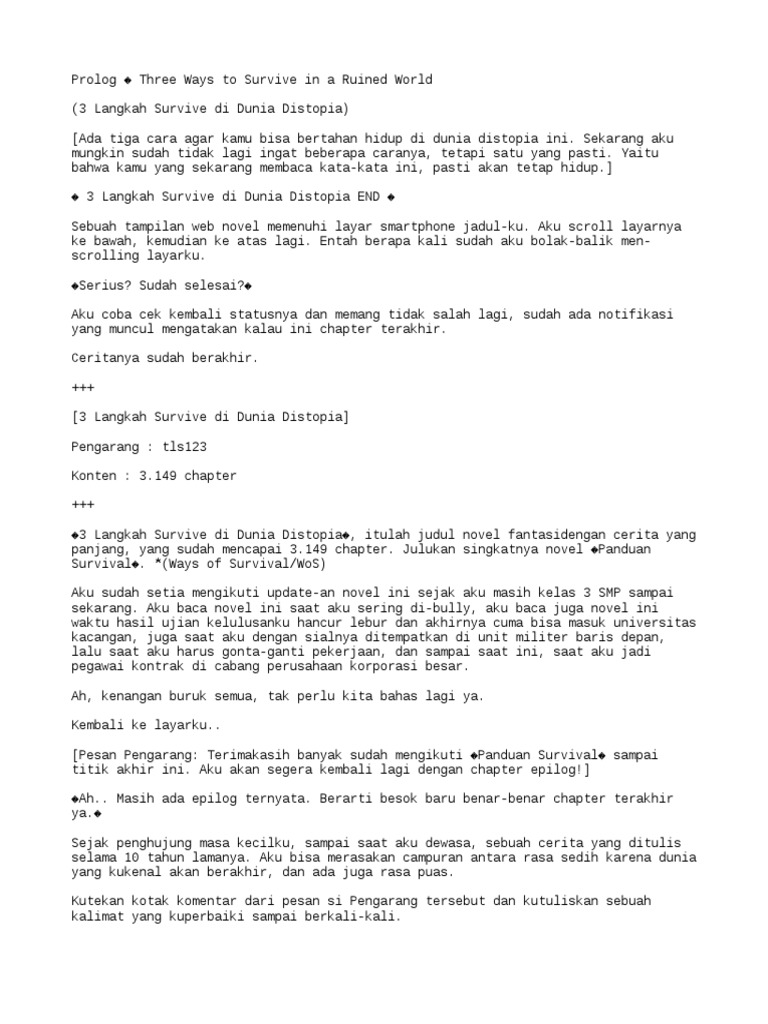 Prolog ◆ Three Ways to Survive in a Ruined World

(3 Langkah Survive di Dunia Distopia)

[Ada tiga cara agar kamu bisa bertahan hidup di dunia distopia ini. Sekarang aku mungkin sudah tidak lagi ingat beberapa caranya, tetapi satu yang pasti. Yaitu bahwa kamu yang sekarang membaca kata-kata ini, pasti akan tetap hidup.]

◆ 3 Langkah Survive di Dunia Distopia END ◆

Sebuah tampilan web novel memenuhi layar smartphone jadul-ku. Aku scroll layarnya ke bawah, kemudian ke atas lagi. Entah berapa kali sudah aku bolak-balik men-scrolling layarku.

◆Serius? Sudah selesai?◆

Aku coba cek kembali statusnya dan memang tidak salah lagi, sudah ada notifikasi yang muncul mengatakan kalau ini chapter terakhir.

Ceritanya sudah berakhir.

+++

[3 Langkah Survive di Dunia Distopia]

Pengarang : tls123

Konten : 3.149 chapter

+++

◆3 Langkah Survive di Dunia Distopia◆, itulah judul novel fantasidengan cerita yang panjang, yang sudah mencapai 3.149 chapter. Julukan singkatnya novel ◆Panduan Survival◆. *(Ways of Survival/WoS)

Aku sudah setia mengikuti update-an novel ini sejak aku masih kelas 3 SMP sampai sekarang. Aku baca novel ini saat aku sering di-bully, aku baca juga novel ini waktu hasil ujian kelulusanku hancur lebur dan akhirnya cuma bisa masuk universitas kacangan, juga saat aku dengan sialnya ditempatkan di unit militer baris depan, lalu saat aku harus gonta-ganti pekerjaan, dan sampai saat ini, saat aku jadi pegawai kontrak di cabang perusahaan korporasi besar.

Ah, kenangan buruk semua, tak perlu kita bahas lagi ya.

Kembali ke layarku..

[Pesan Pengarang: Terimakasih banyak sudah mengikuti ◆Panduan Survival◆ sampai titik akhir ini. Aku akan segera kembali lagi dengan chapter epilog!]

◆Ah.. Masih ada epilog ternyata. Berarti besok baru benar-benar chapter terakhir ya.◆

Sejak penghujung masa kecilku, sampai saat aku dewasa, sebuah cerita yang ditulis selama 10 tahun lamanya. Aku bisa merasakan campuran antara rasa sedih karena dunia yang kukenal akan berakhir, dan ada juga rasa puas.

Kutekan kotak komentar dari pesan si Pengarang tersebut dan kutuliskan sebuah kalimat yang kuperbaiki sampai berkali-kali.